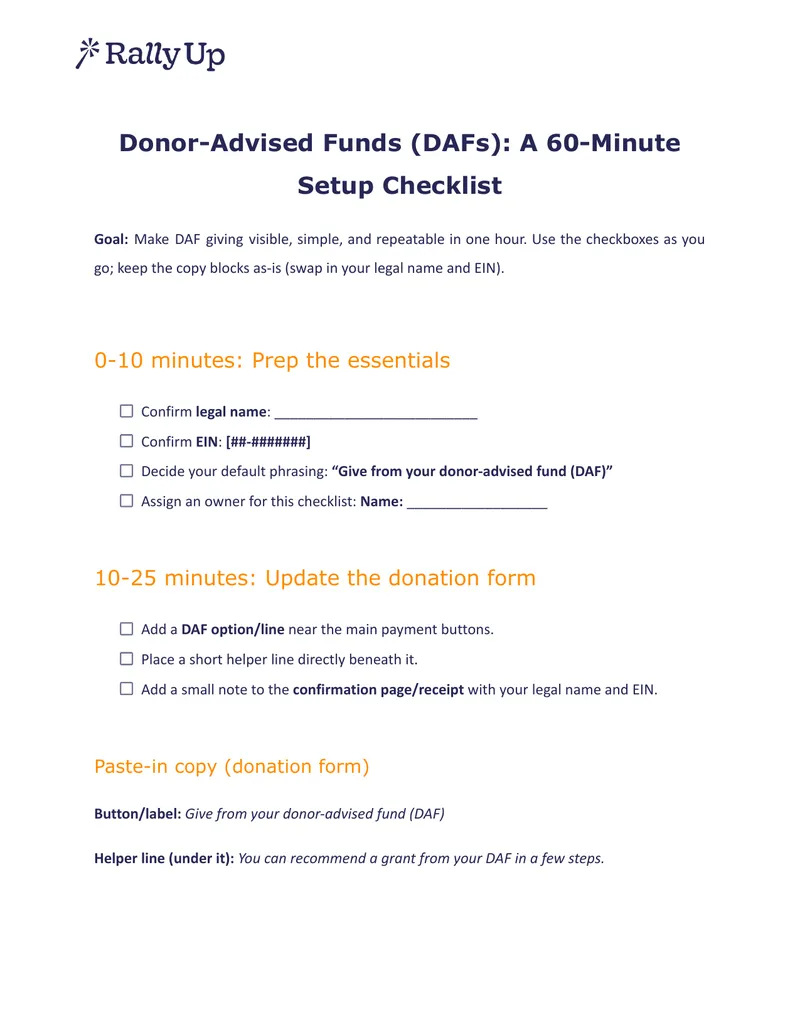 RallyUp

Donor-Advised Funds (DAFs): A 60-Minute Setup Checklist

Goal: Make DAF giving visible, simple, and repeatable in one hour. Use the checkboxes as you go; keep the copy blocks as-is (swap in your legal name and EIN).

0-10 minutes: Prep the essentials

☐ Confirm legal name: ____
☐ Confirm EIN: [##-#######]
☐ Decide your default phrasing: "Give from your donor-advised fund (DAF)"
☐ Assign an owner for this checklist: Name: ____

10-25 minutes: Update the donation form

☐ Add a DAF option/line near the main payment buttons.
☐ Place a short helper line directly beneath it.
☐ Add a small note to the confirmation page/receipt with your legal name and EIN.

Paste-in copy (donation form)

Button/label: Give from your donor-advised fund (DAF)

Helper line (under it): You can recommend a grant from your DAF in a few steps.